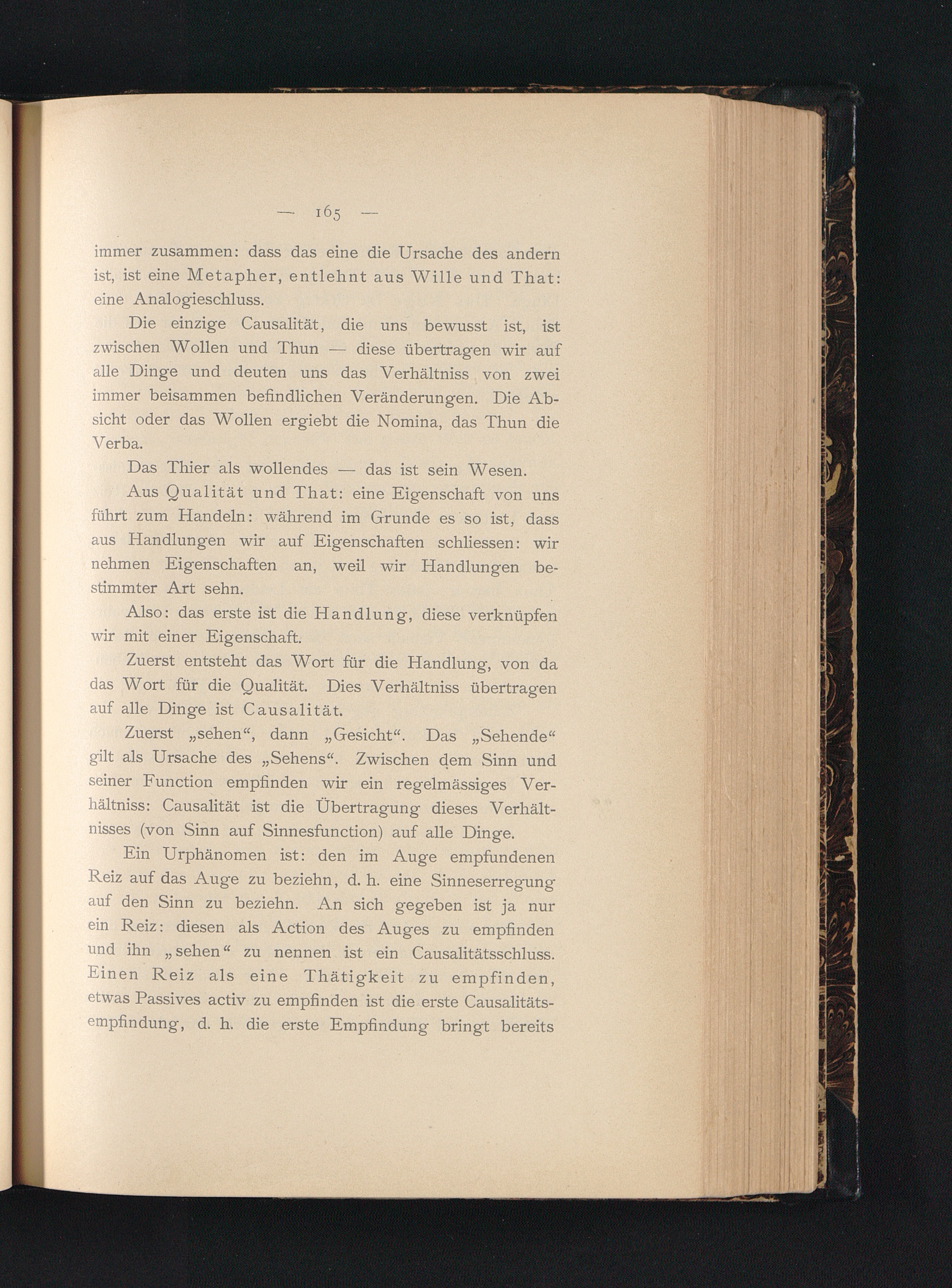 — 165 —

immer zusammen: dass das eine die Ursache des andern ist, ist eine Metapher, entlehnt aus Wille und That: eine Analogieschluss.

Die einzige Causalität, die uns bewusst ist, ist zwischen Wollen und Thun — diese übertragen wir auf alle Dinge und deuten uns das Verhältniss von zwei immer beisammen befindlichen Veränderungen. Die Absicht oder das Wollen ergiebt die Nomina, das Thun die Verba.

Das Thier als wollendes — das ist sein Wesen.

Aus Qualität und That: eine Eigenschaft von uns führt zum Handeln: während im Grunde es so ist, dass aus Handlungen wir auf Eigenschaften schliessen: wir nehmen Eigenschaften an, weil wir Handlungen bestimmter Art sehn.

Also: das erste ist die Handlung, diese verknüpfen wir mit einer Eigenschaft.

Zuerst entsteht das Wort für die Handlung, von da das Wort für die Qualität. Dies Verhältniss übertragen auf alle Dinge ist Causalität.

Zuerst „sehen“, dann „Gesicht“. Das „Sehende“ gilt als Ursache des „Sehens“. Zwischen dem Sinn und seiner Function empfinden wir ein regelmässiges Verhältniss: Causalität ist die Übertragung dieses Verhältnisses (von Sinn auf Sinnesfunction) auf alle Dinge.

Ein Urphänomen ist: den im Auge empfundenen Reiz auf das Auge zu beziehn, d. h. eine Sinneserregung auf den Sinn zu beziehn. An sich gegeben ist ja nur ein Reiz: diesen als Action des Auges zu empfinden und ihn „sehen“ zu nennen ist ein Causalitätsschluss. Einen Reiz als eine Thätigkeit zu empfinden, etwas Passives activ zu empfinden ist die erste Causalitätsempfindung, d. h. die erste Empfindung bringt bereits